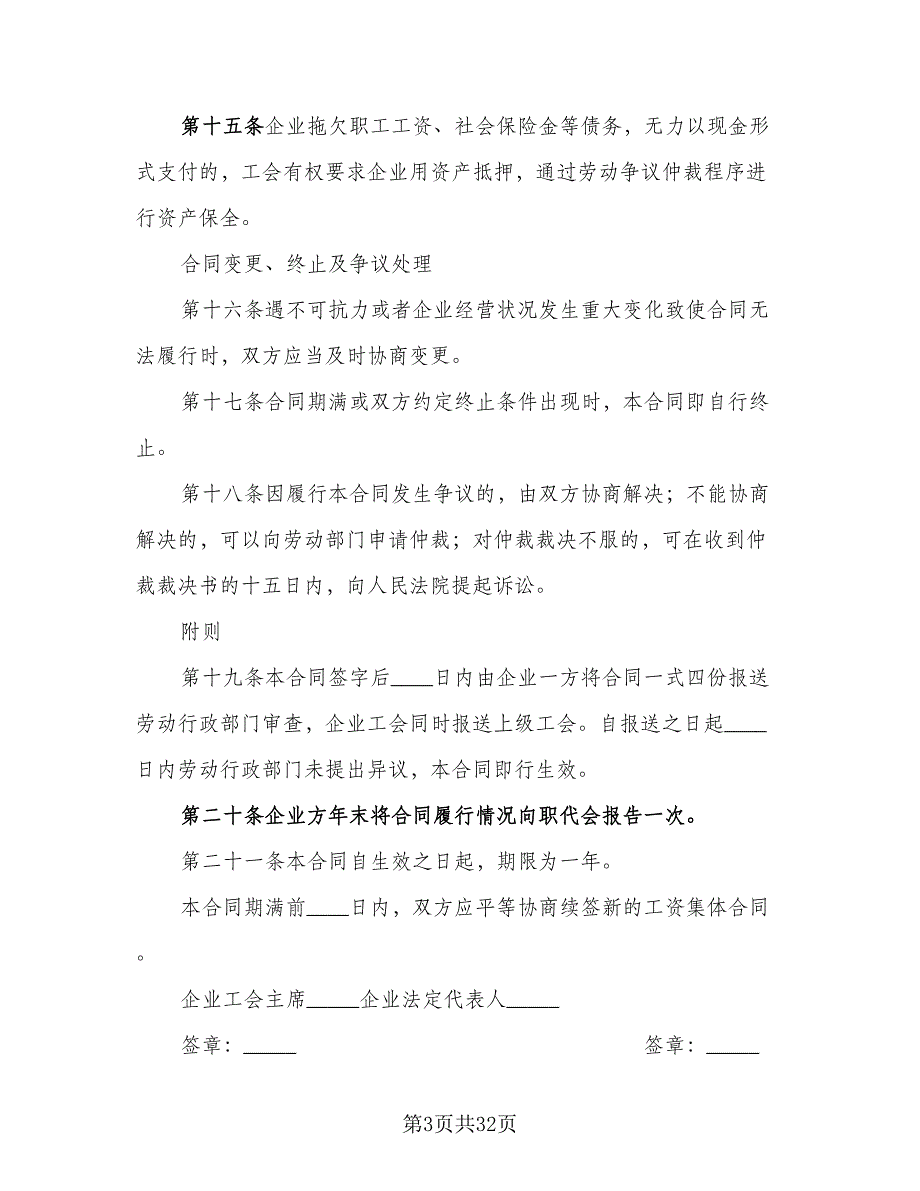 第十五条企业拖欠职工工资、社会保险金等债务，无力以现金形式支付的，工会有权要求企业用资产抵押，通过劳动争议仲裁程序进行资产保全。

合同变更、终止及争议处理

第十六条遇不可抗力或者企业经营状况发生重大变化致使合同无法履行时，双方应当及时协商变更。

第十七条合同期满或双方约定终止条件出现时，本合同即自行终止。

第十八条因履行本合同发生争议的，由双方协商解决；不能协商解决的，可以向劳动部门申请仲裁；对仲裁裁决不服的，可在收到仲裁裁决书的十五日内，向人民法院提起诉讼。

附则

第十九条本合同签字后____日内由企业一方将合同一式四份报送劳动行政部门审查，企业工会同时报送上级工会。自报送之日起____日内劳动行政部门未提出异议，本合同即行生效。

第二十条企业方年末将合同履行情况向职代会报告一次。

第二十一条本合同自生效之日起，期限为一年。

本合同期满前____日内，双方应平等协商续签新的工资集体合同。

企业工会主席_____企业法定代表人_____

签章：_____

签章：_____

第3页共32页